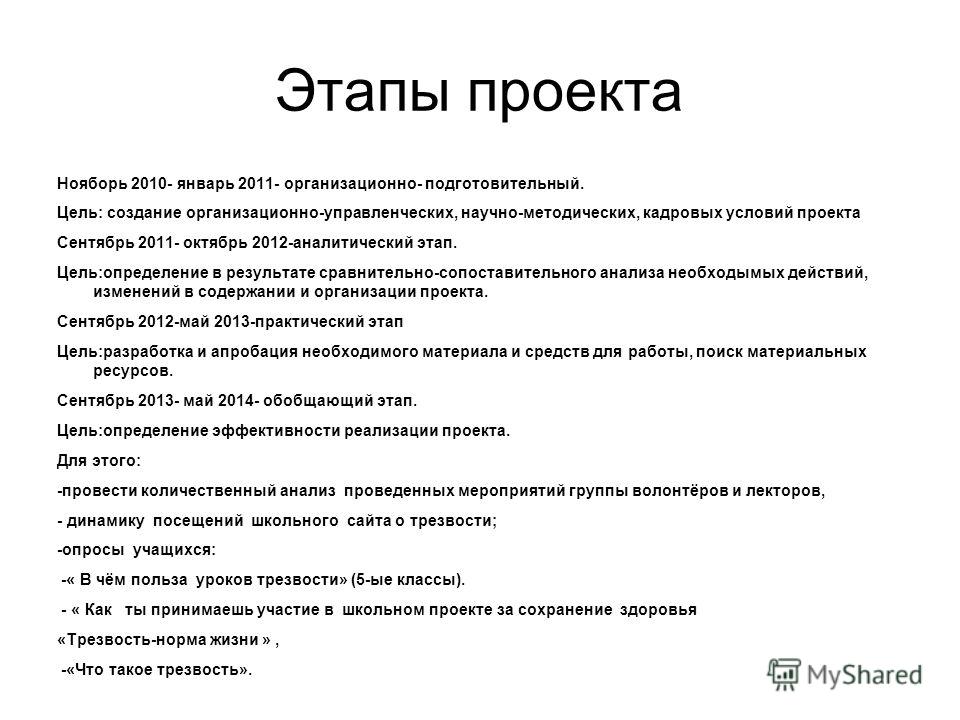 Этапы проекта

Нояборь 2010- январь 2011- организационно- подготовительный.

Цель: создание организационно-управленческих, научно-методических, кадровых условий проекта

Сентябрь 2011- октябрь 2012-аналитический этап.

Цель:определение в результате сравнительно-сопоставительного анализа необходымых действий, изменений в содержании и организации проекта.

Сентябрь 2012-май 2013-практический этап

Цель:разработка и апробация необходимого материала и средств для работы, поиск материальных ресурсов.

Сентябрь 2013- май 2014- обобщающий этап.

Цель:определение эффективности реализации проекта.

Для этого:

-провести количественный анализ проведенных мероприятий группы волонтёров и лекторов,

- динамику посещений школьного сайта о трезвости;

-опросы учащихся:

-« В чём польза уроков трезвости» (5-ые классы).

- « Как ты принимаешь участие в школьном проекте за сохранение здоровья

«Трезвость-норма жизни » ,

-«Что такое трезвость».

MyShared